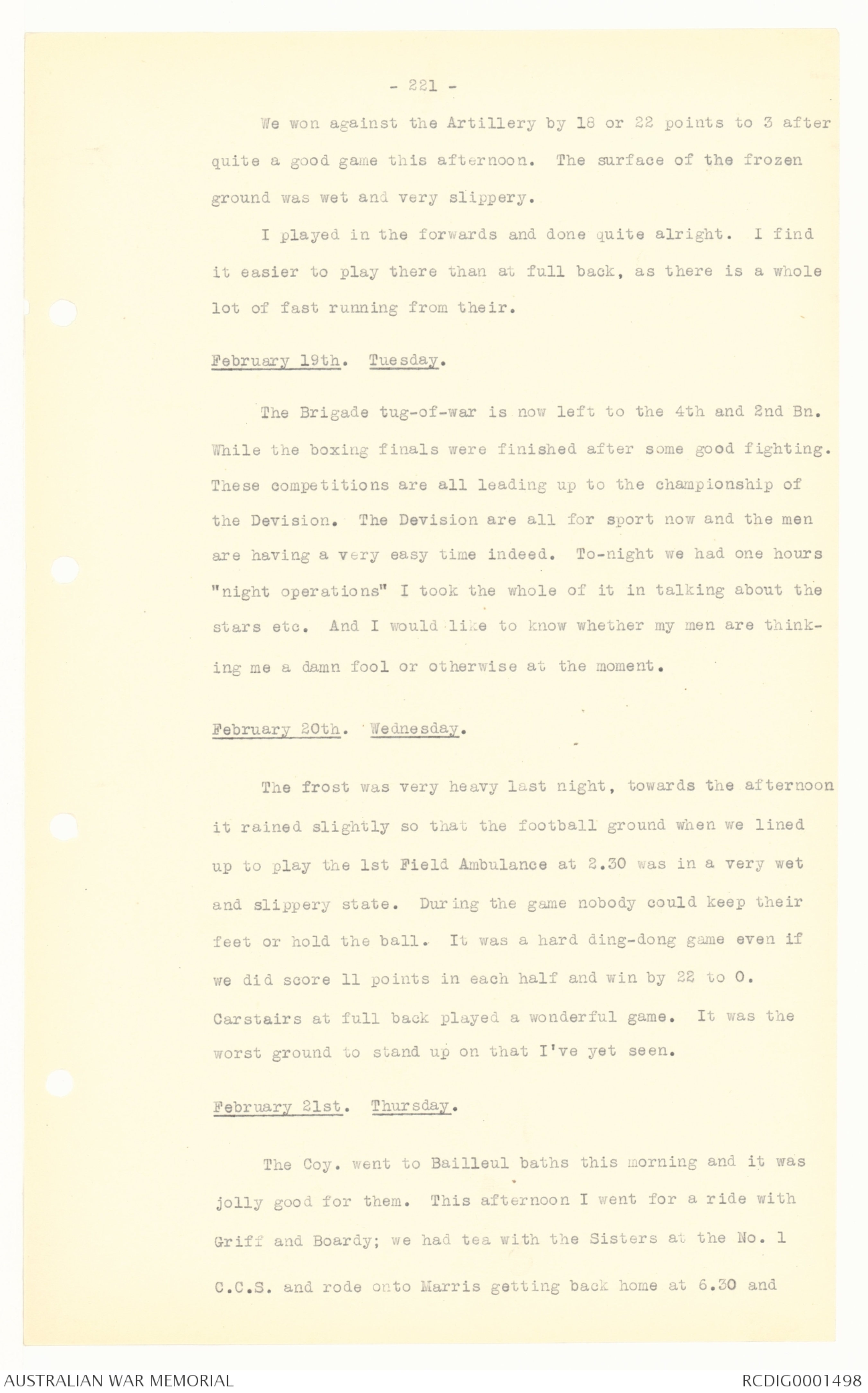 - 221 -

We won against the Artillery by 18 or 22 points to 3 after quite a good game this afternoon. The surface of the frozen ground was wet and very slippery.

I played in the forwards and done quite alright. I find it easier to play there than at full back, as there is a whole lot of fast running from their.

February 19th. Tuesday.

The Brigade tug-of-war is now left to the 4th and 2nd Bn. While the boxing finals were finished after some good fighting. These competitions are all leading up to the championship of the Devision. The Devision are all for sport now and the men are having a very easy time indeed. To-night we had one hours "night operations" I took the whole of it in talking about the stars etc. And I would like to know whether my men are thinking me a damn fool or otherwise at the moment.

February 20th. Wednesday.

The frost was very heavy last night, towards the afternoon it rained slightly so that the football ground when we lined up to play the 1st Field Ambulance at 2.30 was in a very wet and slippery state. During the game nobody could keep their feet or hold the ball. It was a hard ding-dong game even if we did score 11 points in each half and win by 22 to 0. Carstairs at full back played a wonderful game. It was the worst ground to stand up on that I've yet seen.

February 21st. Thursday.

The Coy. went to Bailleul baths this morning and it was jolly good for them. This afternoon I went for a ride with Griff and Boardy; we had tea with the Sisters at the No. 1 C.C.S. and rode onto Marris getting back home at 6.30 and

AUSTRALIAN WAR MEMORIAL

RCDIG0001498